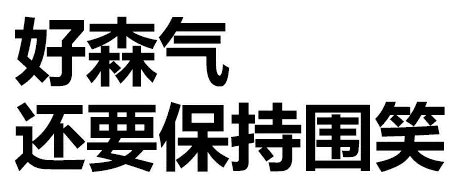 好森气
还要保持围笑